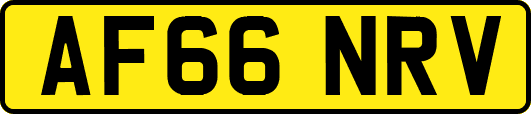 AF66 NRV